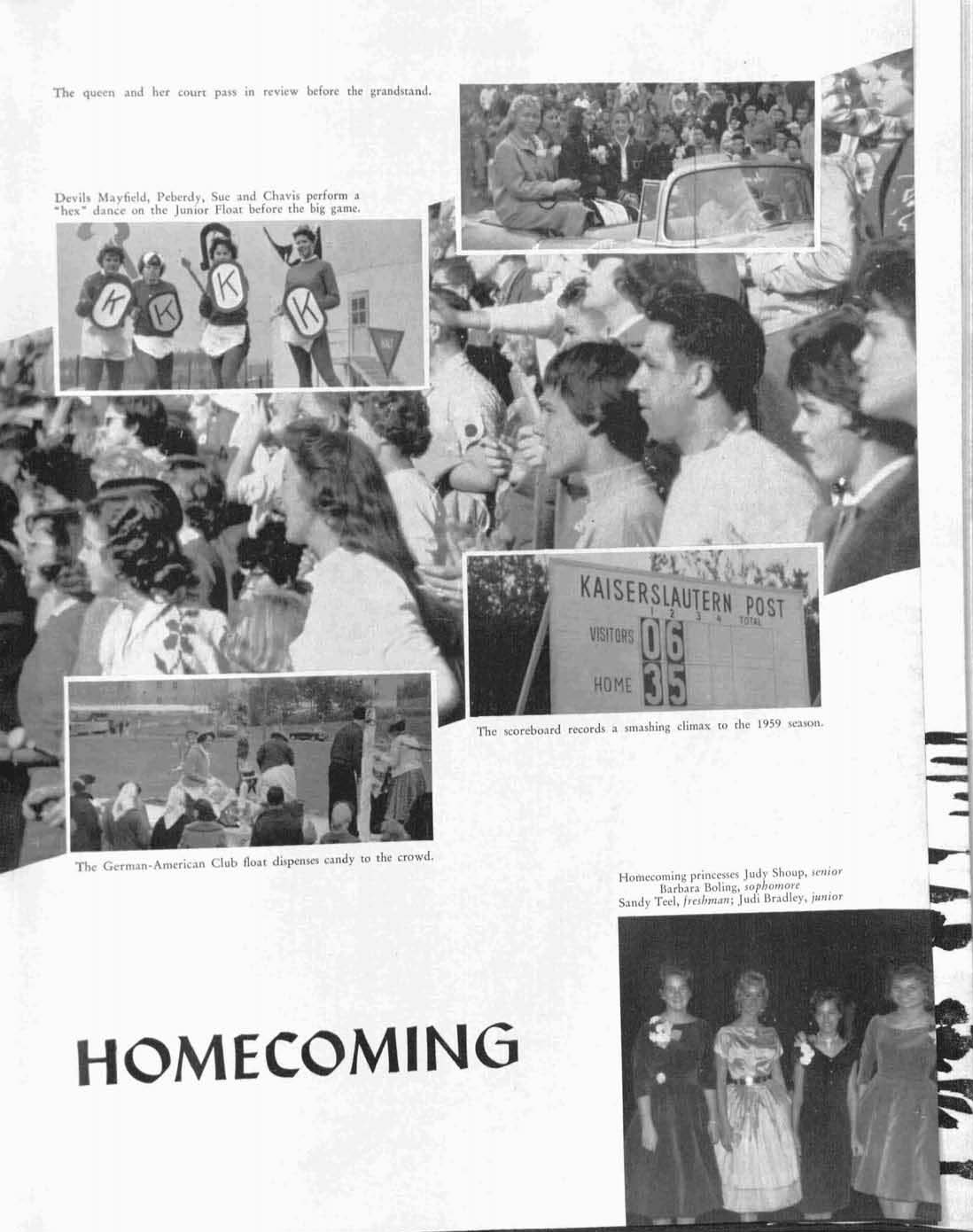 The queen and her court pass in review before the grandstand.

Devils Mayfield, Peberdy, Sue and Chavis perform a "hex" dance on the Junior Float before the big game.

K K K K

KAISERSLAUTERN POST
1 2 3 4 TOTAL
VISITORS 0 6
HOME 3 5

The scoreboard records a smashing climax to the 1959 season.

The German-American Club float dispenses candy to the crowd.

Homecoming princesses Judy Shoup, senior
Barbara Boling, sophomore
Sandy Teel, freshman; Judi Bradley, junior

HOMECOMING